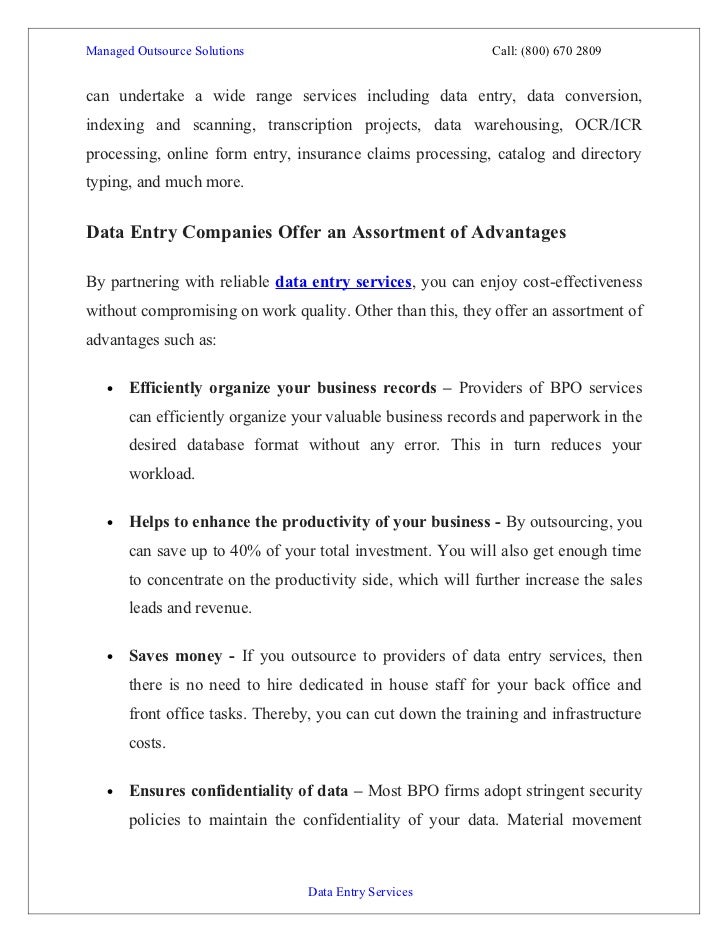 Managed Outsource Solutions Call: (800) 670 2809

can undertake a wide range services including data entry, data conversion, indexing and scanning, transcription projects, data warehousing, OCR/ICR processing, online form entry, insurance claims processing, catalog and directory typing, and much more.

Data Entry Companies Offer an Assortment of Advantages

By partnering with reliable data entry services, you can enjoy cost-effectiveness without compromising on work quality. Other than this, they offer an assortment of advantages such as:

• Efficiently organize your business records – Providers of BPO services can efficiently organize your valuable business records and paperwork in the desired database format without any error. This in turn reduces your workload.

• Helps to enhance the productivity of your business - By outsourcing, you can save up to 40% of your total investment. You will also get enough time to concentrate on the productivity side, which will further increase the sales leads and revenue.

• Saves money - If you outsource to providers of data entry services, then there is no need to hire dedicated in house staff for your back office and front office tasks. Thereby, you can cut down the training and infrastructure costs.

• Ensures confidentiality of data – Most BPO firms adopt stringent security policies to maintain the confidentiality of your data. Material movement

Data Entry Services